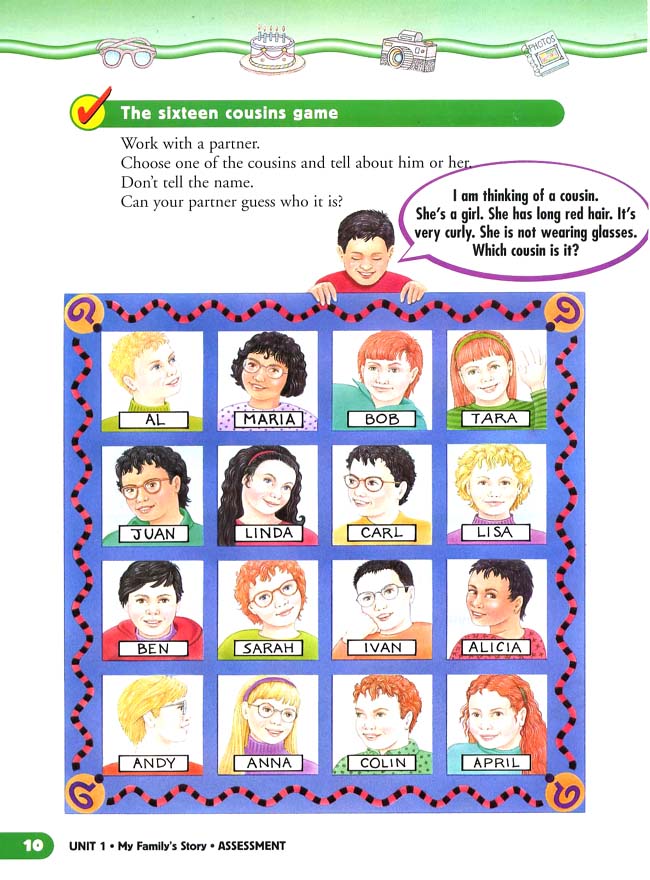 PHOTOS

The sixteen cousins game

Work with a partner.
Choose one of the cousins and tell about him or her.
Don't tell the name.
Can your partner guess who it is?

I am thinking of a cousin. She's a girl. She has long red hair. It's very curly. She is not wearing glasses. Which cousin is it?

AL
MARIA
BOB
TARA
JUAN
LINDA
CARL
LISA
BEN
SARAH
IVAN
ALICIA
ANDY
ANNA
COLIN
APRIL

10 UNIT 1 • My Family's Story • ASSESSMENT